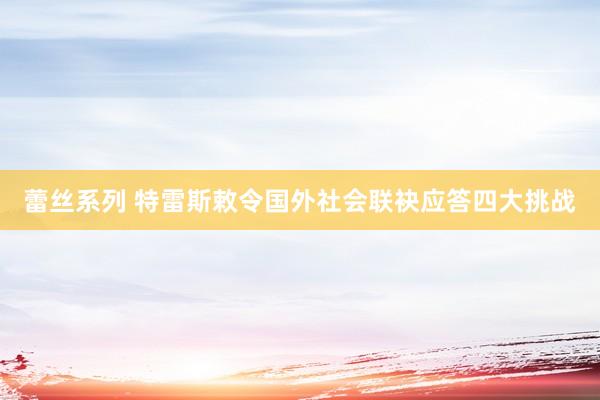 蕾丝系列 特雷斯敕令国外社会联袂应答四大挑战